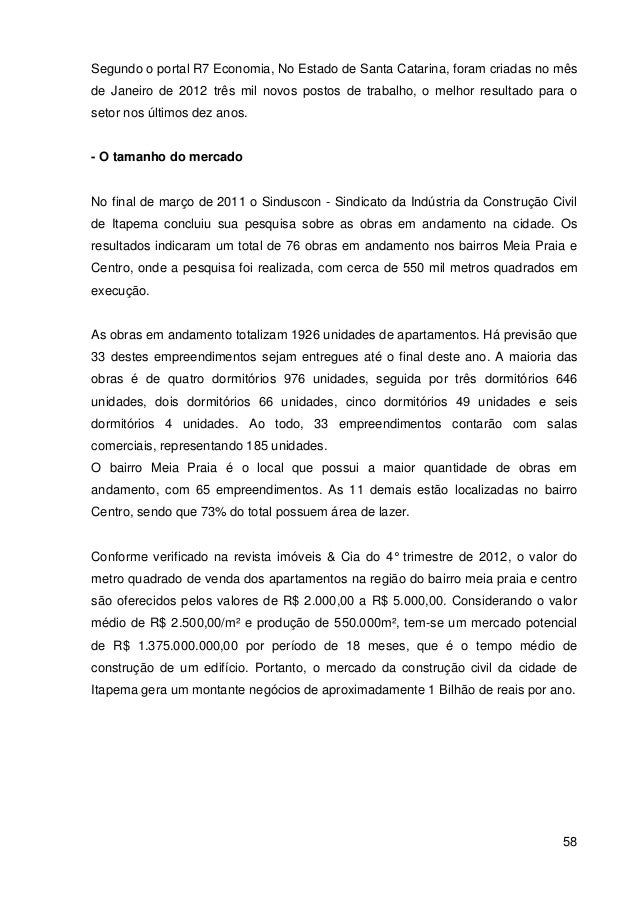 Segundo o portal R7 Economia, No Estado de Santa Catarina, foram criadas no mês de Janeiro de 2012 três mil novos postos de trabalho, o melhor resultado para o setor nos últimos dez anos.

- O tamanho do mercado

No final de março de 2011 o Sinduscon - Sindicato da Indústria da Construção Civil de Itapema concluiu sua pesquisa sobre as obras em andamento na cidade. Os resultados indicaram um total de 76 obras em andamento nos bairros Meia Praia e Centro, onde a pesquisa foi realizada, com cerca de 550 mil metros quadrados em execução.

As obras em andamento totalizam 1926 unidades de apartamentos. Há previsão que 33 destes empreendimentos sejam entregues até o final deste ano. A maioria das obras é de quatro dormitórios 976 unidades, seguida por três dormitórios 646 unidades, dois dormitórios 66 unidades, cinco dormitórios 49 unidades e seis dormitórios 4 unidades. Ao todo, 33 empreendimentos contarão com salas comerciais, representando 185 unidades.
O bairro Meia Praia é o local que possui a maior quantidade de obras em andamento, com 65 empreendimentos. As 11 demais estão localizadas no bairro Centro, sendo que 73% do total possuem área de lazer.

Conforme verificado na revista imóveis & Cia do 4° trimestre de 2012, o valor do metro quadrado de venda dos apartamentos na região do bairro meia praia e centro são oferecidos pelos valores de R$ 2.000,00 a R$ 5.000,00. Considerando o valor médio de R$ 2.500,00/m² e produção de 550.000m², tem-se um mercado potencial de R$ 1.375.000.000,00 por período de 18 meses, que é o tempo médio de construção de um edifício. Portanto, o mercado da construção civil da cidade de Itapema gera um montante negócios de aproximadamente 1 Bilhão de reais por ano.

58